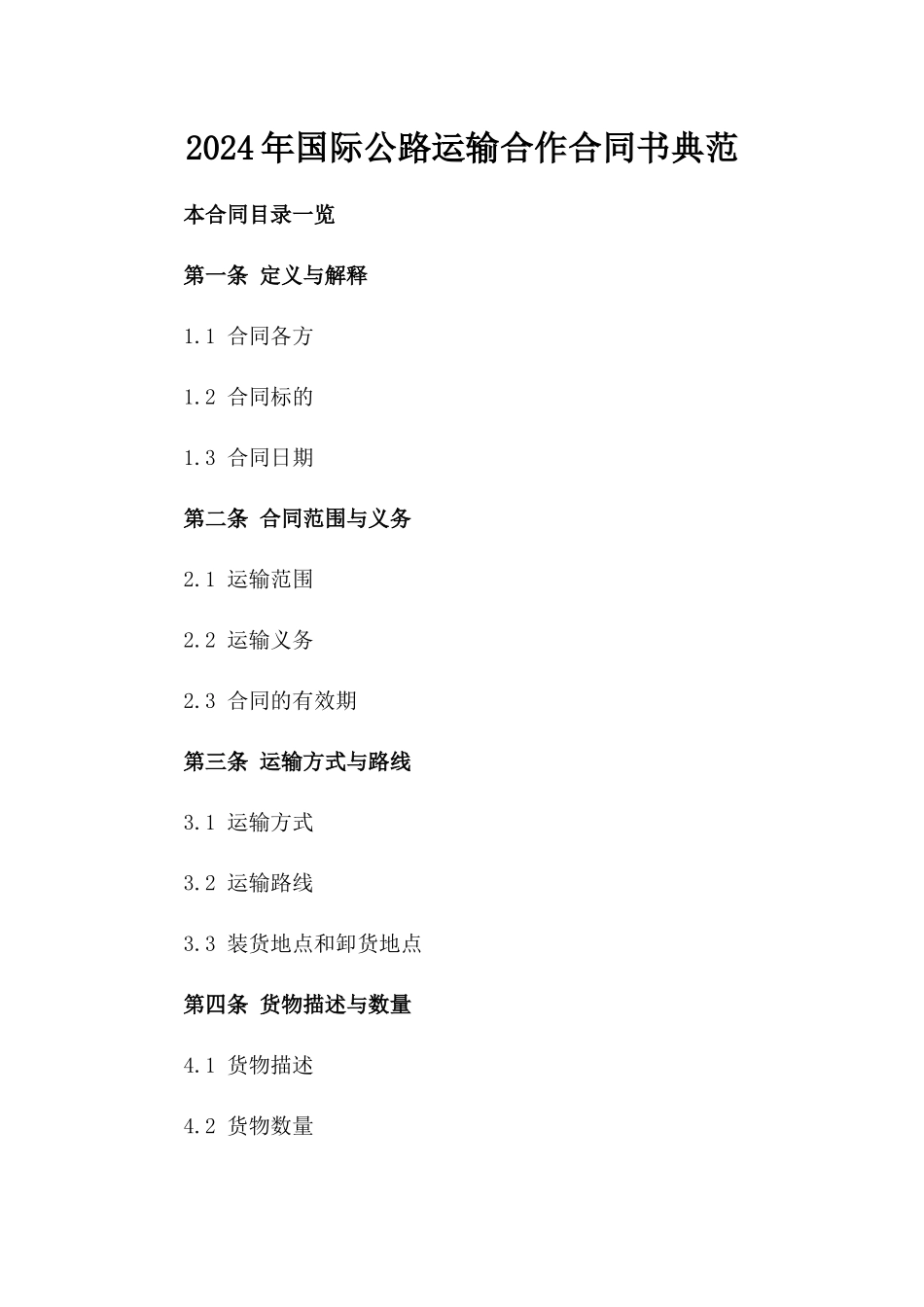 2024年国际公路运输合作合同书典范

本合同目录一览

第一条 定义与解释

1.1 合同各方

1.2 合同标的

1.3 合同日期

第二条 合同范围与义务

2.1 运输范围

2.2 运输义务

2.3 合同的有效期

第三条 运输方式与路线

3.1 运输方式

3.2 运输路线

3.3 装货地点和卸货地点

第四条 货物描述与数量

4.1 货物描述

4.2 货物数量